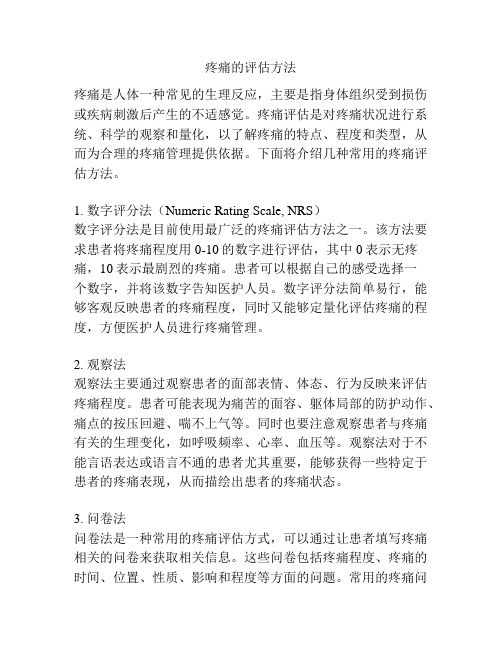 疼痛的评估方法

疼痛是人体一种常见的生理反应，主要是指身体组织受到损伤或疾病刺激后产生的不适感觉。疼痛评估是对疼痛状况进行系统、科学的观察和量化，以了解疼痛的特点、程度和类型，从而为合理的疼痛管理提供依据。下面将介绍几种常用的疼痛评估方法。

1. 数字评分法（Numeric Rating Scale, NRS）
数字评分法是目前使用最广泛的疼痛评估方法之一。该方法要求患者将疼痛程度用 0-10 的数字进行评估，其中 0 表示无疼痛，10 表示最剧烈的疼痛。患者可以根据自己的感受选择一个数字，并将该数字告知医护人员。数字评分法简单易行，能够客观反映患者的疼痛程度，同时又能够定量化评估疼痛的程度，方便医护人员进行疼痛管理。

2. 观察法
观察法主要通过观察患者的面部表情、体态、行为反映来评估疼痛程度。患者可能表现为痛苦的面容、躯体局部的防护动作、痛点的按压回避、喘不上气等。同时也要注意观察患者与疼痛有关的生理变化，如呼吸频率、心率、血压等。观察法对于不能言语表达或语言不通的患者尤其重要，能够获得一些特定于患者的疼痛表现，从而描绘出患者的疼痛状态。

3. 问卷法
问卷法是一种常用的疼痛评估方式，可以通过让患者填写疼痛相关的问卷来获取相关信息。这些问卷包括疼痛程度、疼痛的时间、位置、性质、影响和程度等方面的问题。常用的疼痛问